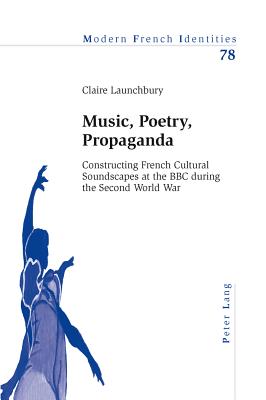 Modern French Identities
78

Claire Launchbury

Music, Poetry, Propaganda

Constructing French Cultural Soundscapes at the BBC during the Second World War

Peter Lang